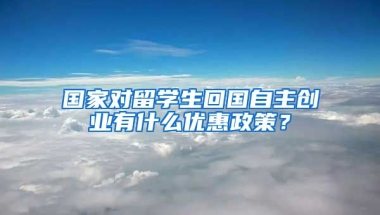 国家对留学生回国自主创业有什么优惠政策？